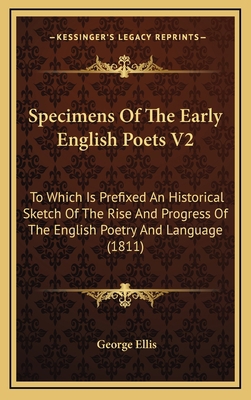 —KESSINGER'S LEGACY REPRINTS—

Specimens Of The Early English Poets V2

To Which Is Prefixed An Historical Sketch Of The Rise And Progress Of The English Poetry And Language (1811)

George Ellis